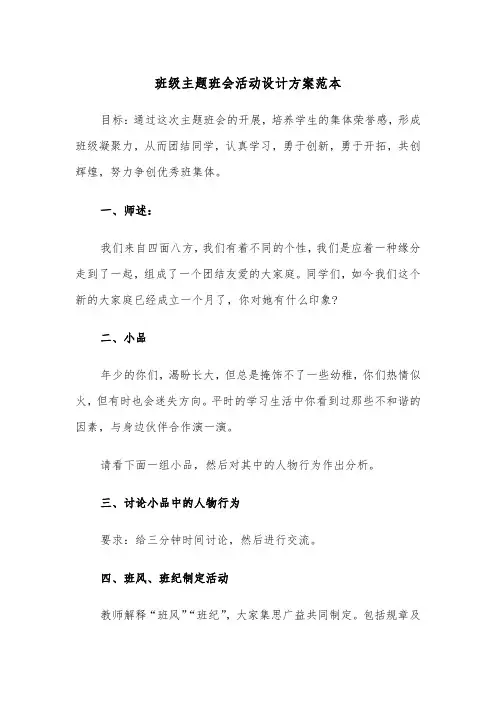 班级主题班会活动设计方案范本

目标：通过这次主题班会的开展，培养学生的集体荣誉感，形成班级凝聚力，从而团结同学，认真学习，勇于创新，勇于开拓，共创辉煌，努力争创优秀班集体。

一、师述：

我们来自四面八方，我们有着不同的个性，我们是应着一种缘分走到了一起，组成了一个团结友爱的大家庭。同学们，如今我们这个新的大家庭已经成立一个月了，你对她有什么印象？

二、小品

年少的你们，渴盼长大，但总是掩饰不了一些幼稚，你们热情似火，但有时也会迷失方向。平时的学习生活中你看到过那些不和谐的因素，与身边伙伴合作演一演。

请看下面一组小品，然后对其中的人物行为作出分析。

三、讨论小品中的人物行为

要求：给三分钟时间讨论，然后进行交流。

四、班风、班纪制定活动

教师解释“班风”“班纪”，大家集思广益共同制定。包括规章及